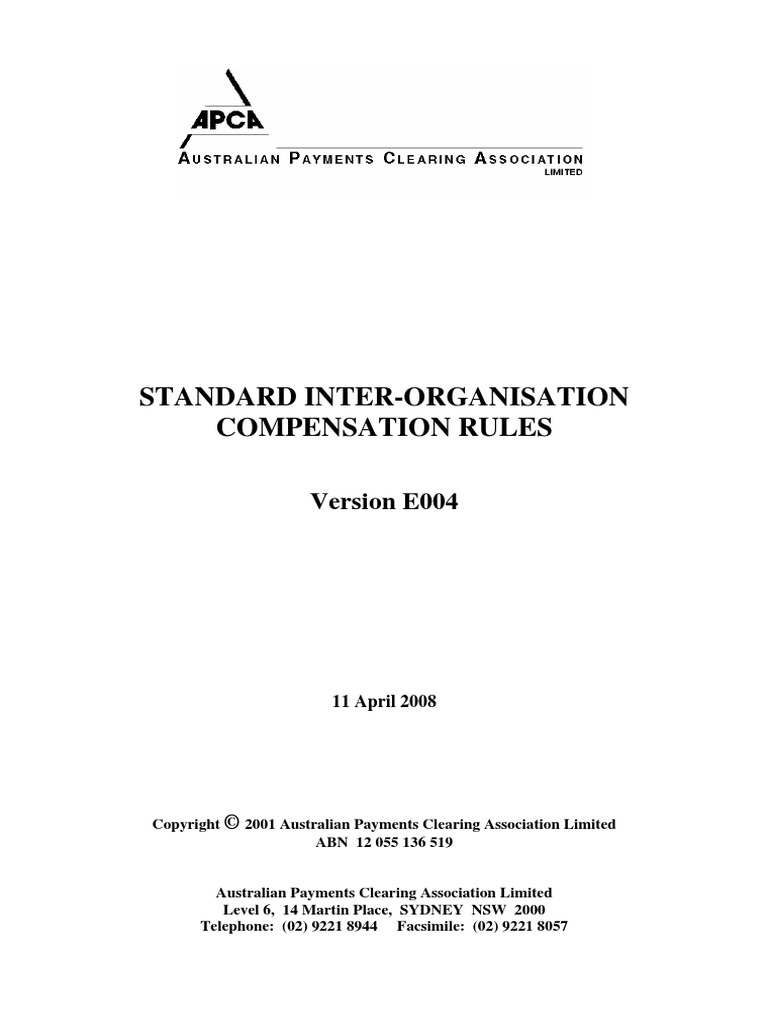 APCA
AUSTRALIAN PAYMENTS CLEARING ASSOCIATION
LIMITED

STANDARD INTER-ORGANISATION COMPENSATION RULES

Version E004

11 April 2008

Copyright © 2001 Australian Payments Clearing Association Limited
ABN 12 055 136 519

Australian Payments Clearing Association Limited
Level 6, 14 Martin Place, SYDNEY NSW 2000
Telephone: (02) 9221 8944 Facsimile: (02) 9221 8057